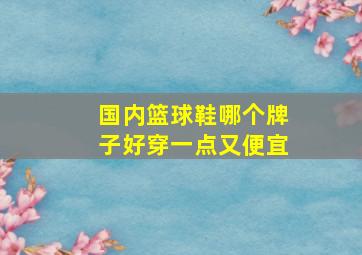 国内篮球鞋哪个牌子好穿一点又便宜